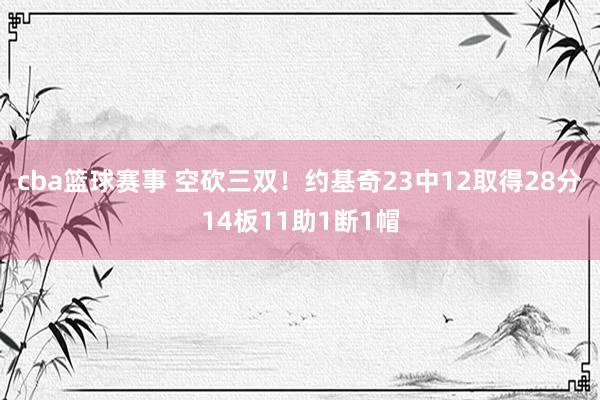 cba篮球赛事 空砍三双！约基奇23中12取得28分14板11助1断1帽